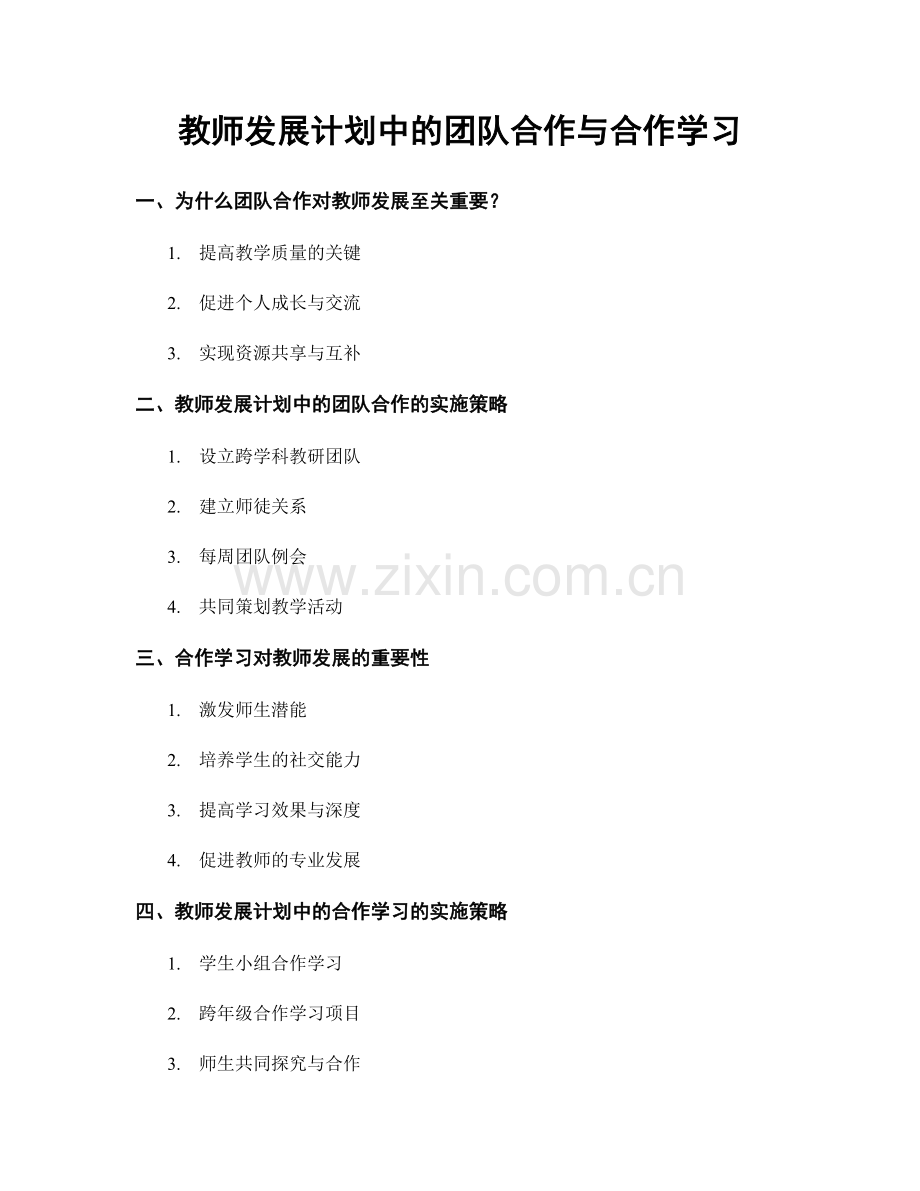 教师发展计划中的团队合作与合作学习

一、为什么团队合作对教师发展至关重要？

1. 提高教学质量的关键

2. 促进个人成长与交流

3. 实现资源共享与互补

二、教师发展计划中的团队合作的实施策略

1. 设立跨学科教研团队

2. 建立师徒关系

3. 每周团队例会

4. 共同策划教学活动

www.zixin.com.cn

三、合作学习对教师发展的重要性

1. 激发师生潜能

2. 培养学生的社交能力

3. 提高学习效果与深度

4. 促进教师的专业发展

四、教师发展计划中的合作学习的实施策略

1. 学生小组合作学习

2. 跨年级合作学习项目

3. 师生共同探究与合作